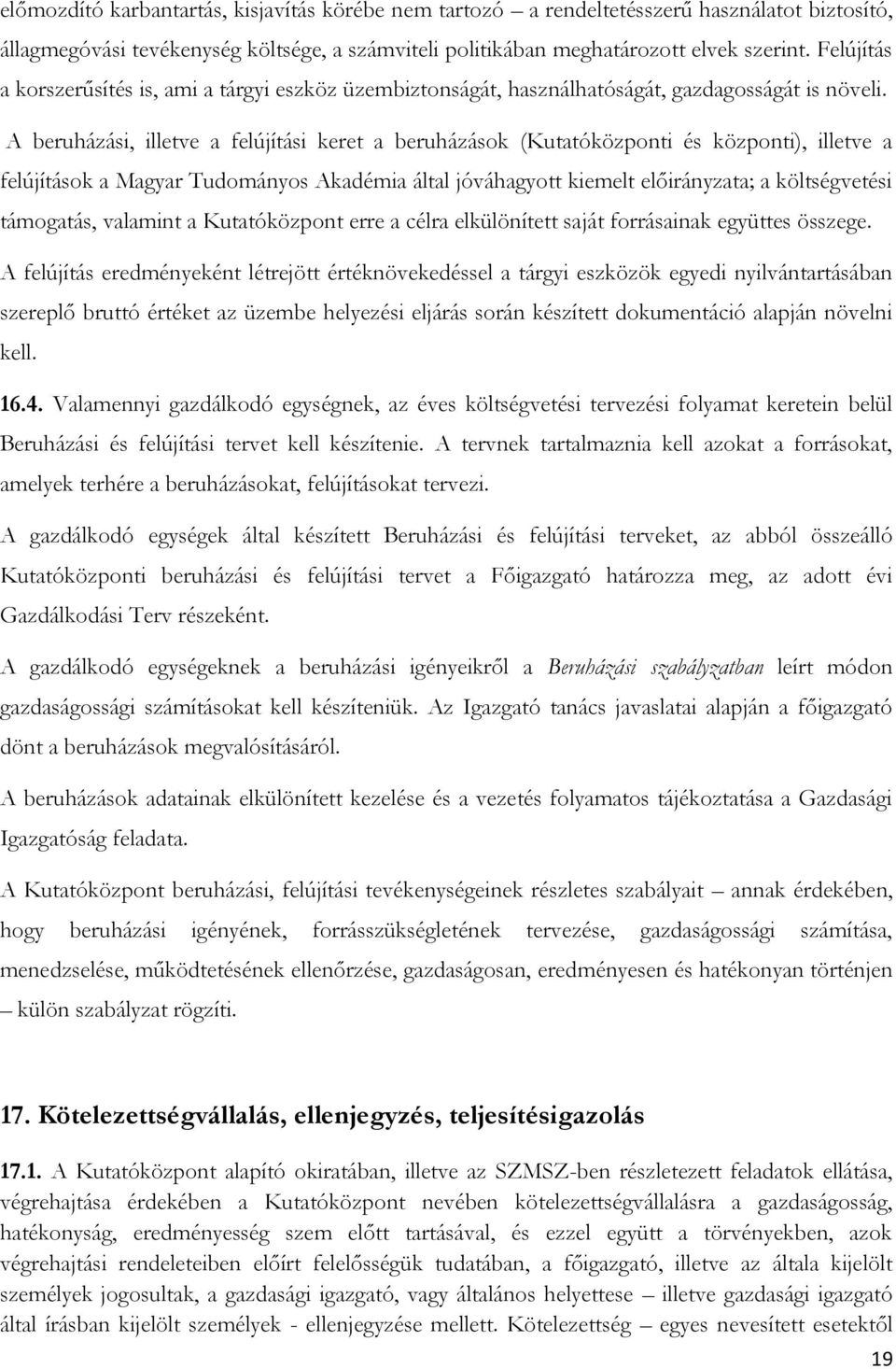 előmozdító karbantartás, kisjavítás körébe nem tartozó – a rendeltetésszerű használatot biztosító, állagmegóvási tevékenység költsége, a számviteli politikában meghatározott elvek szerint. Felújítás a korszerűsítés is, ami a tárgyi eszköz üzembiztonságát, használhatóságát, gazdagosságát is növeli. A beruházási, illetve a felújítási keret a beruházások (Kutatóközponti és központi), illetve a felújítások a Magyar Tudományos Akadémia által jóváhagyott kiemelt előirányzata; a költségvetési támogatás, valamint a Kutatóközpont erre a célra elkülönített saját forrásainak együttes összege.

A felújítás eredményeként létrejött értéknövekedéssel a tárgyi eszközök egyedi nyilvántartásában szereplő bruttó értéket az üzembe helyezési eljárás során készített dokumentáció alapján növelni kell.

16.4. Valamennyi gazdálkodó egységnek, az éves költségvetési tervezési folyamat keretein belül Beruházási és felújítási tervet kell készítenie. A tervnek tartalmaznia kell azokat a forrásokat, amelyek terhére a beruházásokat, felújításokat tervezi.

A gazdálkodó egységek által készített Beruházási és felújítási terveket, az abból összeálló Kutatóközponti beruházási és felújítási tervet a Főigazgató határozza meg, az adott évi Gazdálkodási Terv részeként.

A gazdálkodó egységeknek a beruházási igényeikről a Beruházási szabályzatban leírt módon gazdaságossági számításokat kell készíteniük. Az Igazgató tanács javaslatai alapján a főigazgató dönt a beruházások megvalósításáról.

A beruházások adatainak elkülönített kezelése és a vezetés folyamatos tájékoztatása a Gazdasági Igazgatóság feladata.

A Kutatóközpont beruházási, felújítási tevékenységeinek részletes szabályait – annak érdekében, hogy beruházási igényének, forrásszükségletének tervezése, gazdaságossági számítása, menedzselése, működtetésének ellenőrzése, gazdaságosan, eredményesen és hatékonyan történjen – külön szabályzat rögzíti.

17. Kötelezettségvállalás, ellenjegyzés, teljesítésigazolás

17.1. A Kutatóközpont alapító okiratában, illetve az SZMSZ-ben részletezett feladatok ellátása, végrehajtása érdekében a Kutatóközpont nevében kötelezettségvállalásra a gazdaságosság, hatékonyság, eredményesség szem előtt tartásával, és ezzel együtt a törvényekben, azok végrehajtási rendeleteiben előírt felelősségük tudatában, a főigazgató, illetve az általa kijelölt személyek jogosultak, a gazdasági igazgató, vagy általános helyettese – illetve gazdasági igazgató által írásban kijelölt személyek - ellenjegyzése mellett. Kötelezettség – egyes nevesített esetektől

19